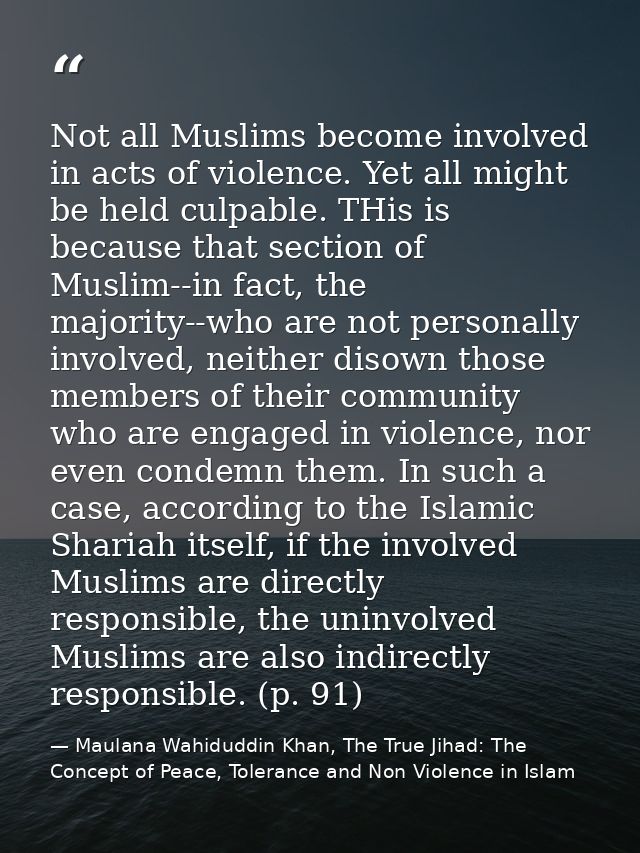 “

Not all Muslims become involved in acts of violence. Yet all might be held culpable. THis is because that section of Muslim--in fact, the majority--who are not personally involved, neither disown those members of their community who are engaged in violence, nor even condemn them. In such a case, according to the Islamic Shariah itself, if the involved Muslims are directly responsible, the uninvolved Muslims are also indirectly responsible. (p. 91)

— Maulana Wahiduddin Khan, The True Jihad: The Concept of Peace, Tolerance and Non Violence in Islam